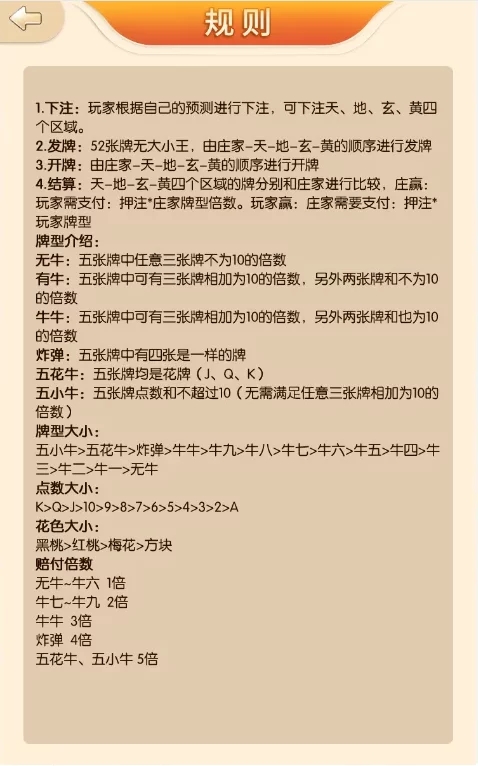 规则

1.下注：玩家根据自己的预测进行下注，可下注天、地、玄、黄四个区域。
2.发牌：52张牌无大小王，由庄家-天-地-玄-黄的顺序进行发牌
3.开牌：由庄家-天-地-玄-黄的顺序进行开牌
4.结算：天-地-玄-黄四个区域的牌分别和庄家进行比较，庄赢：玩家需支付：押注*庄家牌型倍数。玩家赢：庄家需要支付：押注*玩家牌型
牌型介绍：
无牛：五张牌中任意三张牌不为10的倍数
有牛：五张牌中可有三张牌相加为10的倍数，另外两张牌和不为10的倍数
牛牛：五张牌中可有三张牌相加为10的倍数，另外两张牌和也为10的倍数
炸弹：五张牌中有四张是一样的牌
五花牛：五张牌均是花牌（J、Q、K）
五小牛：五张牌点数和不超过10（无需满足任意三张牌相加为10的倍数）
牌型大小：
五小牛>五花牛>炸弹>牛牛>牛九>牛八>牛七>牛六>牛五>牛四>牛三>牛二>牛一>无牛
点数大小：
K>Q>J>10>9>8>7>6>5>4>3>2>A
花色大小：
黑桃>红桃>梅花>方块
赔付倍数
无牛~牛六 1倍
牛七~牛九 2倍
牛牛 3倍
炸弹 4倍
五花牛、五小牛 5倍